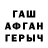 ГАШ
АФГАН
ГЕРЫЧ